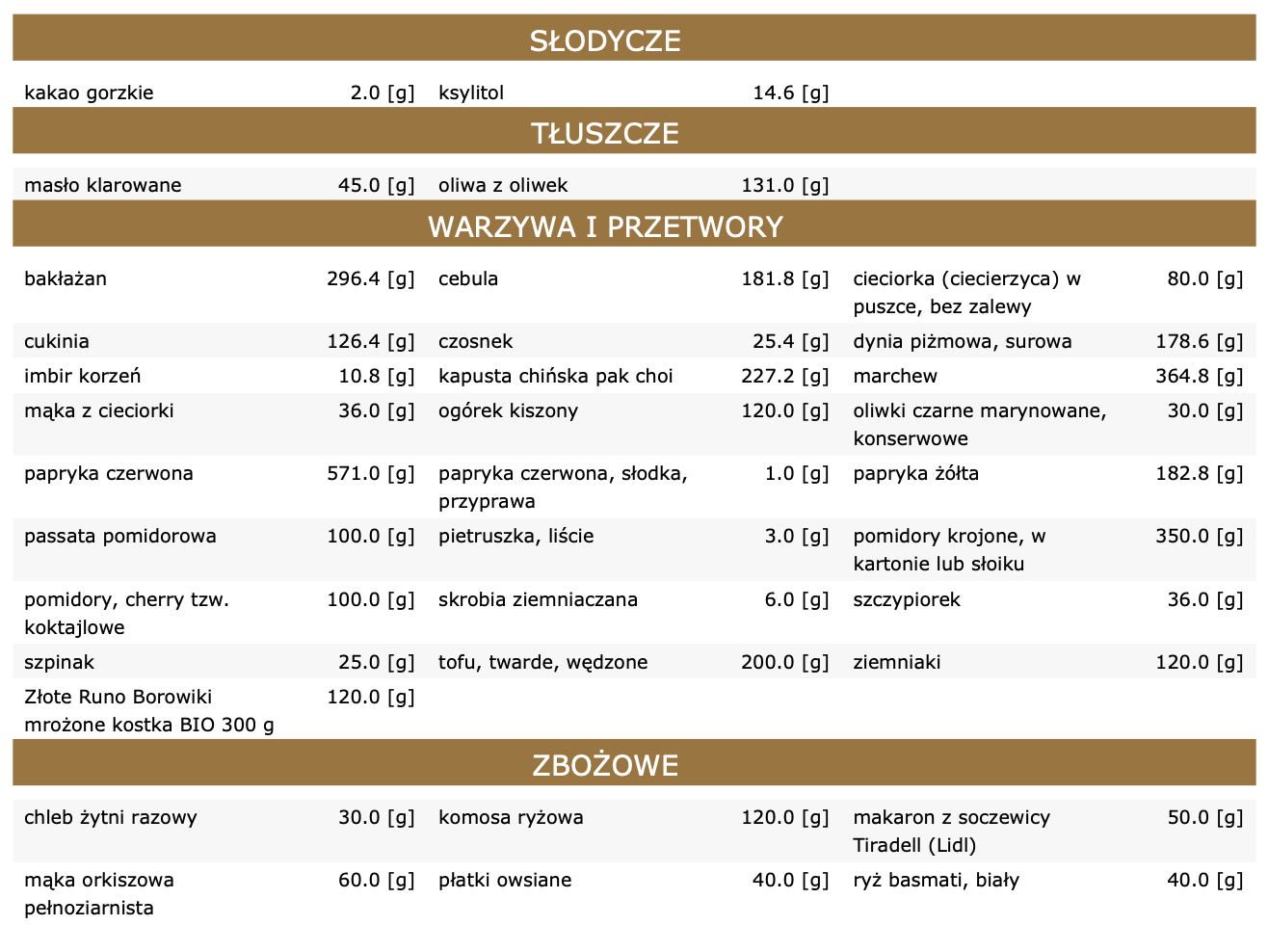 SŁODYCZE

| | | | | | |
|---|---|---|---|---|---|
| kakao gorzkie | 2.0 [g] | ksylitol | 14.6 [g] | | |

TŁUSZCZE

| | | | | | |
|---|---|---|---|---|---|
| masło klarowane | 45.0 [g] | oliwa z oliwek | 131.0 [g] | | |

WARZYWA I PRZETWORY

| | | | | | |
|---|---|---|---|---|---|
| bakłażan | 296.4 [g] | cebula | 181.8 [g] | cieciorka (ciecierzyca) w puszce, bez zalewy | 80.0 [g] |
| cukinia | 126.4 [g] | czosnek | 25.4 [g] | dynia piżmowa, surowa | 178.6 [g] |
| imbir korzeń | 10.8 [g] | kapusta chińska pak choi | 227.2 [g] | marchew | 364.8 [g] |
| mąka z cieciorki | 36.0 [g] | ogórek kiszony | 120.0 [g] | oliwki czarne marynowane, konserwowe | 30.0 [g] |
| papryka czerwona | 571.0 [g] | papryka czerwona, słodka, przyprawa | 1.0 [g] | papryka żółta | 182.8 [g] |
| passata pomidorowa | 100.0 [g] | pietruszka, liście | 3.0 [g] | pomidory krojone, w kartonie lub słoiku | 350.0 [g] |
| pomidory, cherry tzw. koktajlowe | 100.0 [g] | skrobia ziemniaczana | 6.0 [g] | szczypiorek | 36.0 [g] |
| szpinak | 25.0 [g] | tofu, twarde, wędzone | 200.0 [g] | ziemniaki | 120.0 [g] |
| Złote Runo Borowiki mrożone kostka BIO 300 g | 120.0 [g] | | | | |

ZBOŻOWE

| | | | | | |
|---|---|---|---|---|---|
| chleb żytni razowy | 30.0 [g] | komosa ryżowa | 120.0 [g] | makaron z soczewicy Tiradell (Lidl) | 50.0 [g] |
| mąka orkiszowa pełnoziarnista | 60.0 [g] | płatki owsiane | 40.0 [g] | ryż basmati, biały | 40.0 [g] |